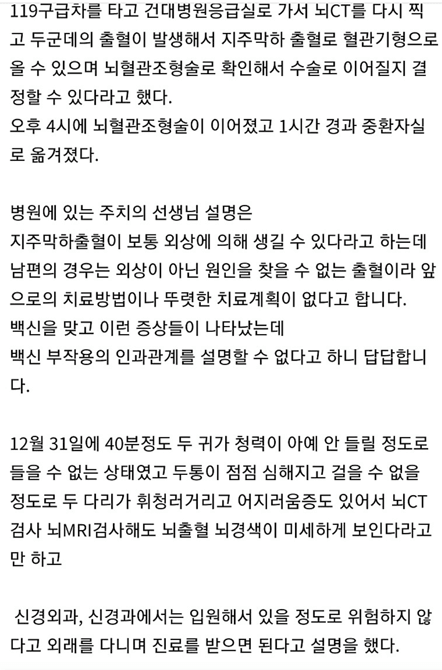 119구급차를 타고 건대병원응급실로 가서 뇌CT를 다시 찍고 두군데의 출혈이 발생해서 지주막하 출혈로 혈관기형으로 올 수 있으며 뇌혈관조형술로 확인해서 수술로 이어질지 결정할 수 있다라고 했다.
오후 4시에 뇌혈관조형술이 이어졌고 1시간 경과 중환자실로 옮겨졌다.

병원에 있는 주치의 선생님 설명은
지주막하출혈이 보통 외상에 의해 생길 수 있다라고 하는데 남편의 경우는 외상이 아닌 원인을 찾을 수 없는 출혈이라 앞으로의 치료방법이나 뚜렷한 치료계획이 없다고 합니다.
백신을 맞고 이런 증상들이 나타났는데
백신 부작용의 인과관계를 설명할 수 없다고 하니 답답합니다.

12월 31일에 40분정도 두 귀가 청력이 아예 안 들릴 정도로 들을 수 없는 상태였고 두통이 점점 심해지고 걸을 수 없을 정도로 두 다리가 휘청러거리고 어지러움증도 있어서 뇌CT 검사 뇌MRI검사해도 뇌출혈 뇌경색이 미세하게 보인다라고만 하고

신경외과, 신경과에서는 입원해서 있을 정도로 위험하지 않다고 외래를 다니며 진료를 받으면 된다고 설명을 했다.